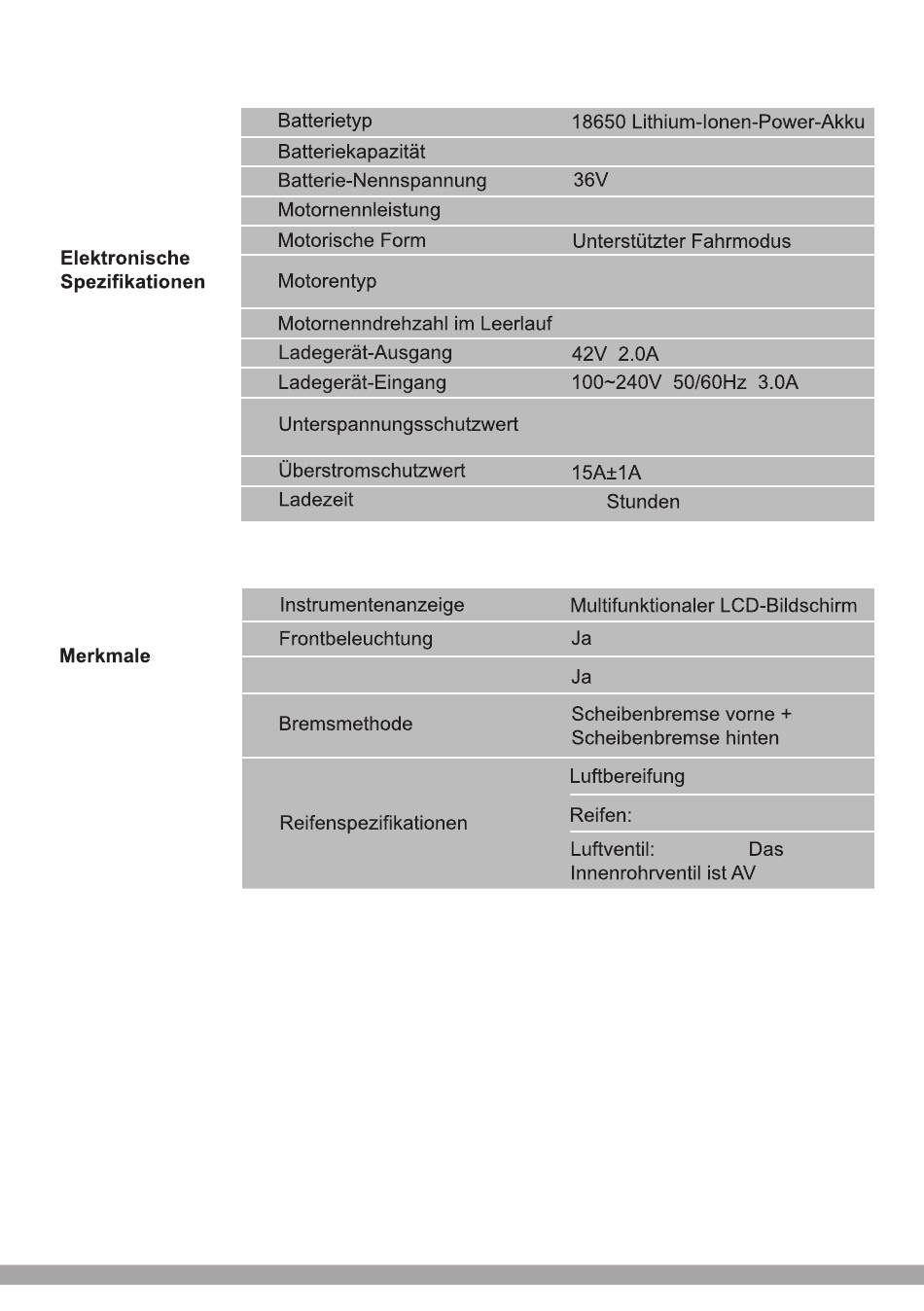 Elektronische Spezifikationen

| | |
|---|---|
| Batterietyp | 18650 Lithium-Ionen-Power-Akku |
| Batteriekapazität | |
| Batterie-Nennspannung | 36V |
| Motornennleistung | |
| Motorische Form | Unterstützter Fahrmodus |
| Motorentyp | |
| Motornenndrehzahl im Leerlauf | |
| Ladegerät-Ausgang | 42V 2.0A |
| Ladegerät-Eingang | 100~240V 50/60Hz 3.0A |
| Unterspannungsschutzwert | |
| Überstromschutzwert | 15A±1A |
| Ladezeit | Stunden |

Merkmale

| | |
|---|---|
| Instrumentenanzeige | Multifunktionaler LCD-Bildschirm |
| Frontbeleuchtung | Ja |
| | Ja |
| Bremsmethode | Scheibenbremse vorne + Scheibenbremse hinten |
| Reifenspezifikationen | Luftbereifung |
| | Reifen: |
| | Luftventil: Das Innenrohrventil ist AV |